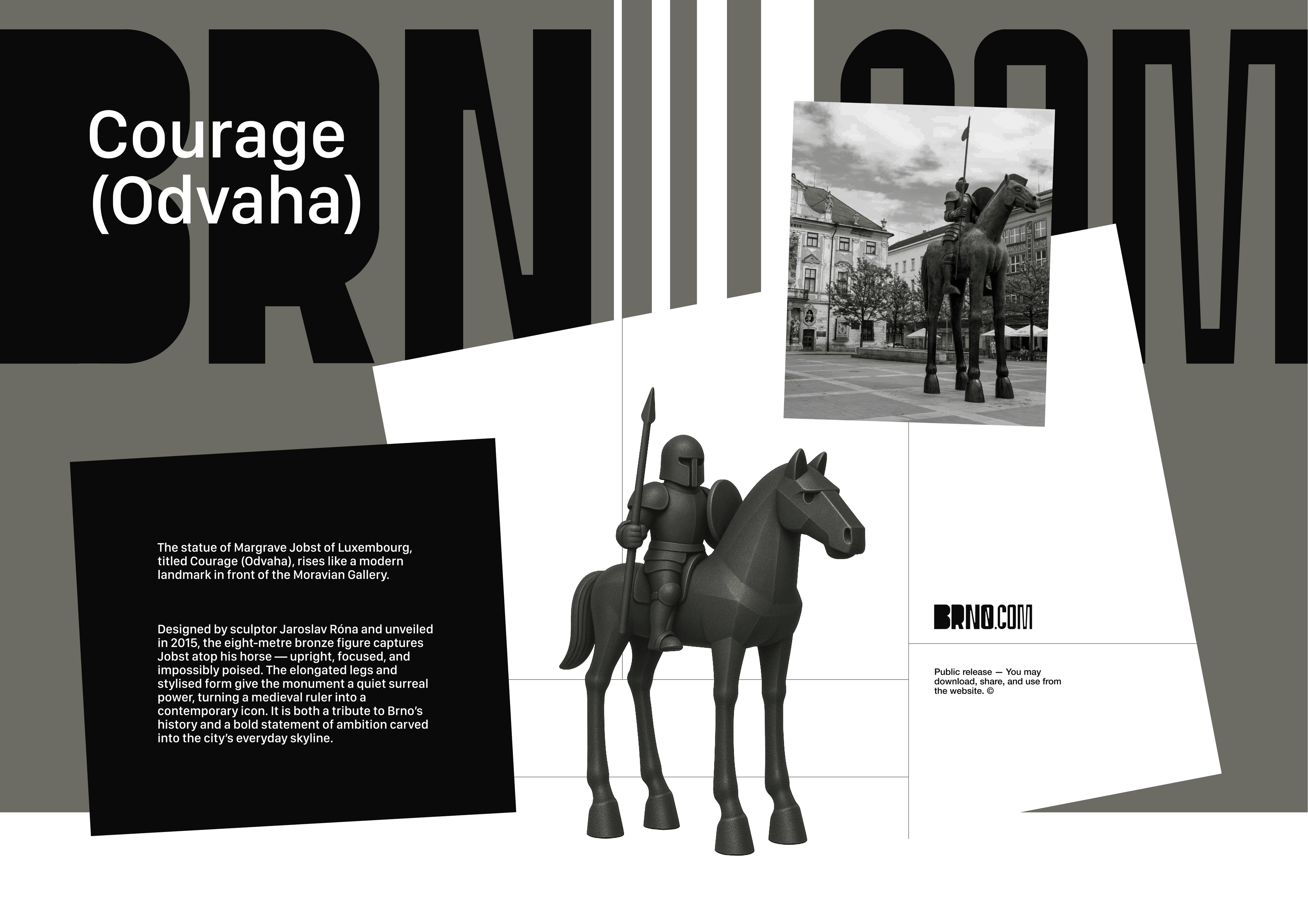 BRN COM

Courage (Odvaha)

The statue of Margrave Jobst of Luxembourg, titled Courage (Odvaha), rises like a modern landmark in front of the Moravian Gallery.

Designed by sculptor Jaroslav Róna and unveiled in 2015, the eight-metre bronze figure captures Jobst atop his horse — upright, focused, and impossibly poised. The elongated legs and stylised form give the monument a quiet surreal power, turning a medieval ruler into a contemporary icon. It is both a tribute to Brno's history and a bold statement of ambition carved into the city's everyday skyline.

BRNO.COM

Public release — You may download, share, and use from the website. ©